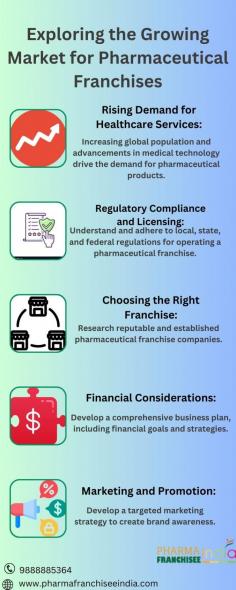 Exploring the Growing Market for Pharmaceutical Franchises

Rising Demand for Healthcare Services:

Increasing global population and advancements in medical technology drive the demand for pharmaceutical products.

Regulatory Compliance and Licensing:

Understand and adhere to local, state, and federal regulations for operating a pharmaceutical franchise.

Choosing the Right Franchise:

Research reputable and established pharmaceutical franchise companies.

Financial Considerations:

Develop a comprehensive business plan, including financial goals and strategies.

Marketing and Promotion:

Develop a targeted marketing strategy to create brand awareness.

PHARMA FRANCHISEE india

9888885364

www.pharmafranchiseeindia.com